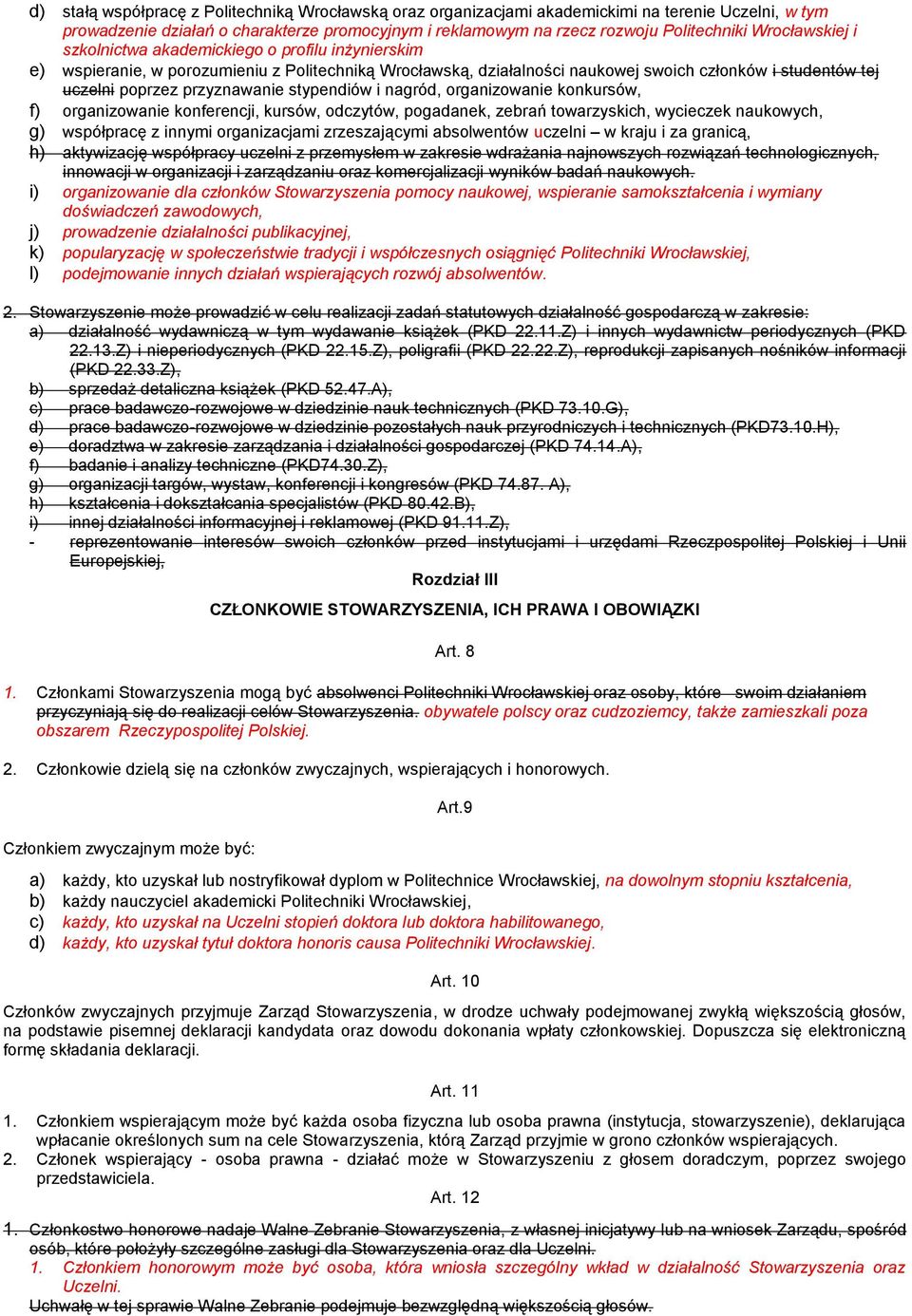 d) stałą współpracę z Politechniką Wrocławską oraz organizacjami akademickimi na terenie Uczelni, w tym prowadzenie działań o charakterze promocyjnym i reklamowym na rzecz rozwoju Politechniki Wrocławskiej i szkolnictwa akademickiego o profilu inżynierskim

e) wspieranie, w porozumieniu z Politechniką Wrocławską, działalności naukowej swoich członków i studentów tej uczelni poprzez przyznawanie stypendiów i nagród, organizowanie konkursów,

f) organizowanie konferencji, kursów, odczytów, pogadanek, zebrań towarzyskich, wycieczek naukowych,

g) współpracę z innymi organizacjami zrzeszającymi absolwentów uczelni – w kraju i za granicą,

h) aktywizację współpracy uczelni z przemysłem w zakresie wdrażania najnowszych rozwiązań technologicznych, innowacji w organizacji i zarządzaniu oraz komercjalizacji wyników badań naukowych.

i) organizowanie dla członków Stowarzyszenia pomocy naukowej, wspieranie samokształcenia i wymiany doświadczeń zawodowych,

j) prowadzenie działalności publikacyjnej,

k) popularyzację w społeczeństwie tradycji i współczesnych osiągnięć Politechniki Wrocławskiej,

l) podejmowanie innych działań wspierających rozwój absolwentów.

2. Stowarzyszenie może prowadzić w celu realizacji zadań statutowych działalność gospodarczą w zakresie:

a) działalność wydawniczą w tym wydawanie książek (PKD 22.11.Z) i innych wydawnictw periodycznych (PKD 22.13.Z) i nieperiodycznych (PKD 22.15.Z), poligrafii (PKD 22.22.Z), reprodukcji zapisanych nośników informacji (PKD 22.33.Z),

b) sprzedaż detaliczna książek (PKD 52.47.A),

c) prace badawczo-rozwojowe w dziedzinie nauk technicznych (PKD 73.10.G),

d) prace badawczo-rozwojowe w dziedzinie pozostałych nauk przyrodniczych i technicznych (PKD73.10.H),

e) doradztwa w zakresie zarządzania i działalności gospodarczej (PKD 74.14.A),

f) badanie i analizy techniczne (PKD74.30.Z),

g) organizacji targów, wystaw, konferencji i kongresów (PKD 74.87. A),

h) kształcenia i dokształcania specjalistów (PKD 80.42.B),

i) innej działalności informacyjnej i reklamowej (PKD 91.11.Z),

- reprezentowanie interesów swoich członków przed instytucjami i urzędami Rzeczpospolitej Polskiej i Unii Europejskiej,

Rozdział III

CZŁONKOWIE STOWARZYSZENIA, ICH PRAWA I OBOWIĄZKI

Art. 8

1. Członkami Stowarzyszenia mogą być absolwenci Politechniki Wrocławskiej oraz osoby, które swoim działaniem przyczyniają się do realizacji celów Stowarzyszenia. obywatele polscy oraz cudzoziemcy, także zamieszkali poza obszarem Rzeczypospolitej Polskiej.

2. Członkowie dzielą się na członków zwyczajnych, wspierających i honorowych.

Art.9

Członkiem zwyczajnym może być:

a) każdy, kto uzyskał lub nostryfikował dyplom w Politechnice Wrocławskiej, na dowolnym stopniu kształcenia,

b) każdy nauczyciel akademicki Politechniki Wrocławskiej,

c) każdy, kto uzyskał na Uczelni stopień doktora lub doktora habilitowanego,

d) każdy, kto uzyskał tytuł doktora honoris causa Politechniki Wrocławskiej.

Art. 10

Członków zwyczajnych przyjmuje Zarząd Stowarzyszenia, w drodze uchwały podejmowanej zwykłą większością głosów, na podstawie pisemnej deklaracji kandydata oraz dowodu dokonania wpłaty członkowskiej. Dopuszcza się elektroniczną formę składania deklaracji.

Art. 11

1. Członkiem wspierającym może być każda osoba fizyczna lub osoba prawna (instytucja, stowarzyszenie), deklarująca wpłacanie określonych sum na cele Stowarzyszenia, którą Zarząd przyjmie w grono członków wspierających.

2. Członek wspierający - osoba prawna - działać może w Stowarzyszeniu z głosem doradczym, poprzez swojego przedstawiciela.

Art. 12

1. Członkostwo honorowe nadaje Walne Zebranie Stowarzyszenia, z własnej inicjatywy lub na wniosek Zarządu, spośród osób, które położyły szczególne zasługi dla Stowarzyszenia oraz dla Uczelni.

1. Członkiem honorowym może być osoba, która wniosła szczególny wkład w działalność Stowarzyszenia oraz Uczelni.

Uchwałę w tej sprawie Walne Zebranie podejmuje bezwzględną większością głosów.